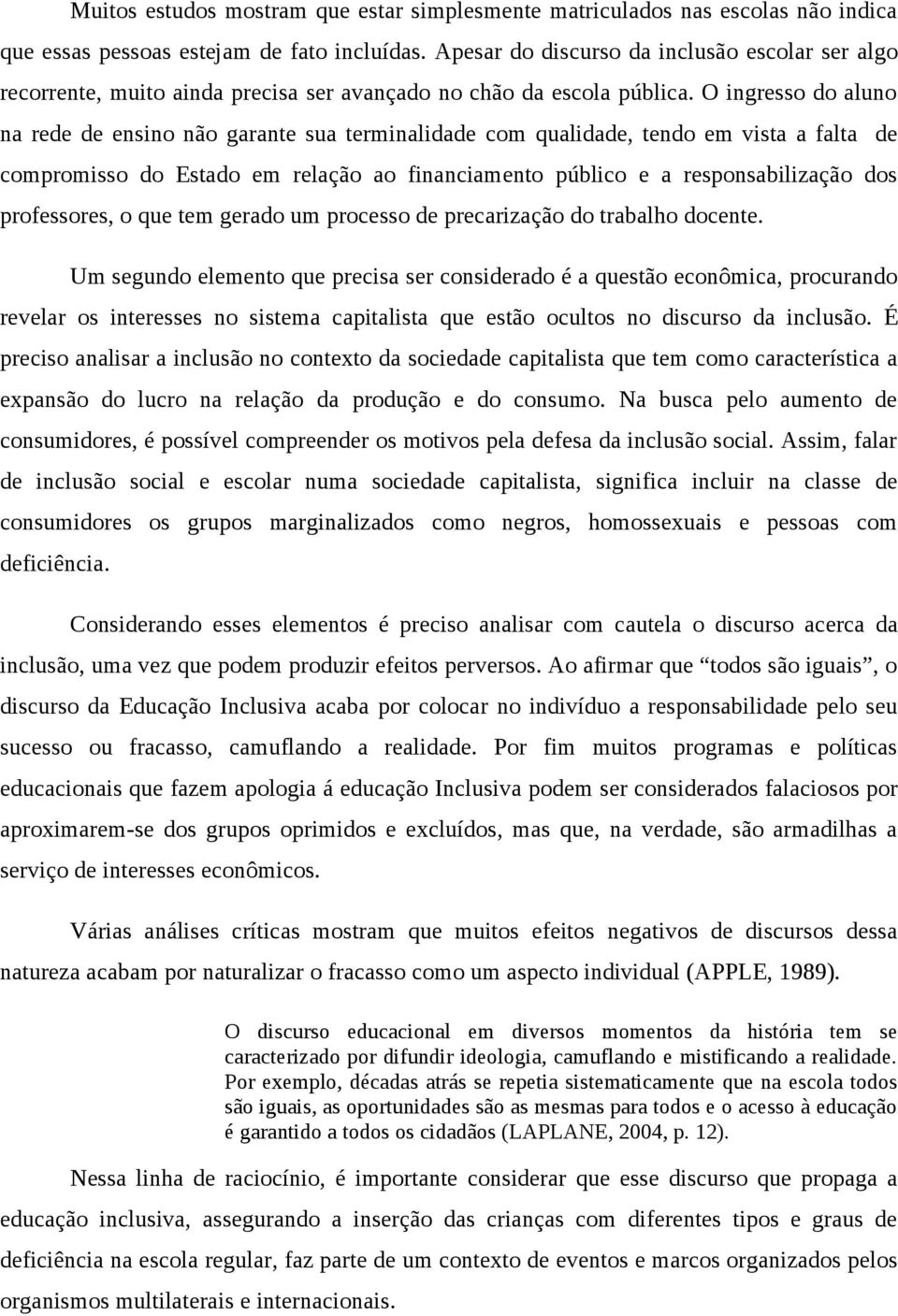 Muitos estudos mostram que estar simplesmente matriculados nas escolas não indica que essas pessoas estejam de fato incluídas. Apesar do discurso da inclusão escolar ser algo recorrente, muito ainda precisa ser avançado no chão da escola pública. O ingresso do aluno na rede de ensino não garante sua terminalidade com qualidade, tendo em vista a falta de compromisso do Estado em relação ao financiamento público e a responsabilização dos professores, o que tem gerado um processo de precarização do trabalho docente.

Um segundo elemento que precisa ser considerado é a questão econômica, procurando revelar os interesses no sistema capitalista que estão ocultos no discurso da inclusão. É preciso analisar a inclusão no contexto da sociedade capitalista que tem como característica a expansão do lucro na relação da produção e do consumo. Na busca pelo aumento de consumidores, é possível compreender os motivos pela defesa da inclusão social. Assim, falar de inclusão social e escolar numa sociedade capitalista, significa incluir na classe de consumidores os grupos marginalizados como negros, homossexuais e pessoas com deficiência.

Considerando esses elementos é preciso analisar com cautela o discurso acerca da inclusão, uma vez que podem produzir efeitos perversos. Ao afirmar que “todos são iguais”, o discurso da Educação Inclusiva acaba por colocar no indivíduo a responsabilidade pelo seu sucesso ou fracasso, camuflando a realidade. Por fim muitos programas e políticas educacionais que fazem apologia á educação Inclusiva podem ser considerados falaciosos por aproximarem-se dos grupos oprimidos e excluídos, mas que, na verdade, são armadilhas a serviço de interesses econômicos.

Várias análises críticas mostram que muitos efeitos negativos de discursos dessa natureza acabam por naturalizar o fracasso como um aspecto individual (APPLE, 1989).

O discurso educacional em diversos momentos da história tem se caracterizado por difundir ideologia, camuflando e mistificando a realidade. Por exemplo, décadas atrás se repetia sistematicamente que na escola todos são iguais, as oportunidades são as mesmas para todos e o acesso à educação é garantido a todos os cidadãos (LAPLANE, 2004, p. 12).

Nessa linha de raciocínio, é importante considerar que esse discurso que propaga a educação inclusiva, assegurando a inserção das crianças com diferentes tipos e graus de deficiência na escola regular, faz parte de um contexto de eventos e marcos organizados pelos organismos multilaterais e internacionais.